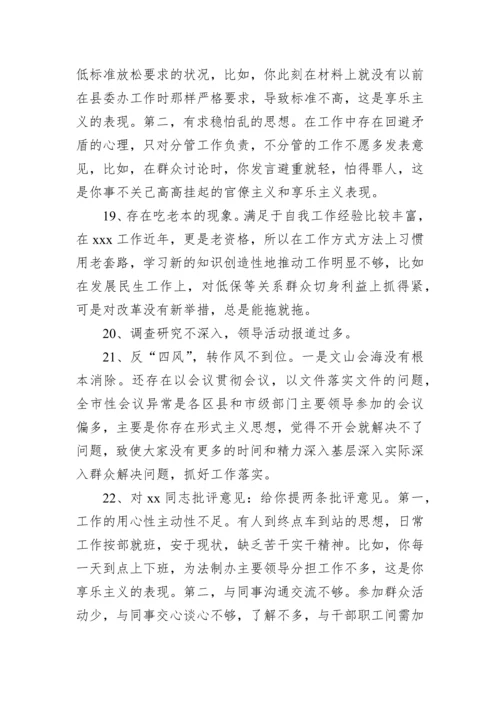 低标准放松要求的状况，比如，你此刻在材料上就没有以前在县委办工作时那样严格要求，导致标准不高，这是享乐主义的表现。第二，有求稳怕乱的思想。在工作中存在回避矛盾的心理，只对分管工作负责，不分管的工作不愿多发表意见，比如，在群众讨论时，你发言避重就轻，怕得罪人，这是你事不关己高高挂起的官僚主义和享乐主义表现。

19、存在吃老本的现象。满足于自我工作经验比较丰富，在 xxx 工作近年，更是老资格，所以在工作方式方法上习惯用老套路，学习新的知识创造性地推动工作明显不够，比如在发展民生工作上，对低保等关系群众切身利益上抓得紧，可是对改革没有新举措，总是能拖就拖。

20、调查研究不深入，领导活动报道过多。

21、反“四风”，转作风不到位。一是文山会海没有根本消除。还存在以会议贯彻会议，以文件落实文件的问题，全市性会议异常是各区县和市级部门主要领导参加的会议偏多，主要是你存在形式主义思想，觉得不开会就解决不了问题，致使大家没有更多的时间和精力深入基层深入实际深入群众解决问题，抓好工作落实。

22、对 xx 同志批评意见：给你提两条批评意见。第一，工作的用心性主动性不足。有人到终点车到站的思想，日常工作按部就班，安于现状，缺乏苦干实干精神。比如，你每一天到点上下班，为法制办主要领导分担工作不多，这是你享乐主义的表现。第二，与同事沟通交流不够。参加群众活动少，与同事交心谈心不够，了解不多，与干部职工间需加